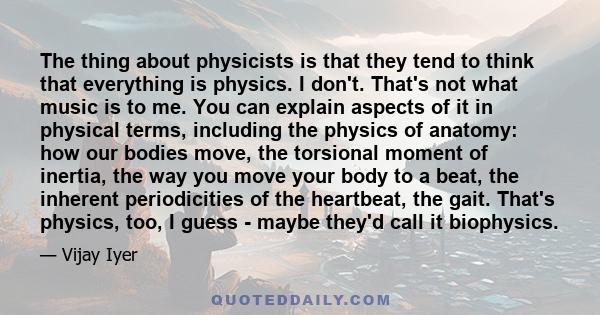 The thing about physicists is that they tend to think that everything is physics. I don't. That's not what music is to me. You can explain aspects of it in physical terms, including the physics of anatomy: how our bodies move, the torsional moment of inertia, the way you move your body to a beat, the inherent periodicities of the heartbeat, the gait. That's physics, too, I guess - maybe they'd call it biophysics.

— Vijay Iyer

QUOTEDDAILY.COM